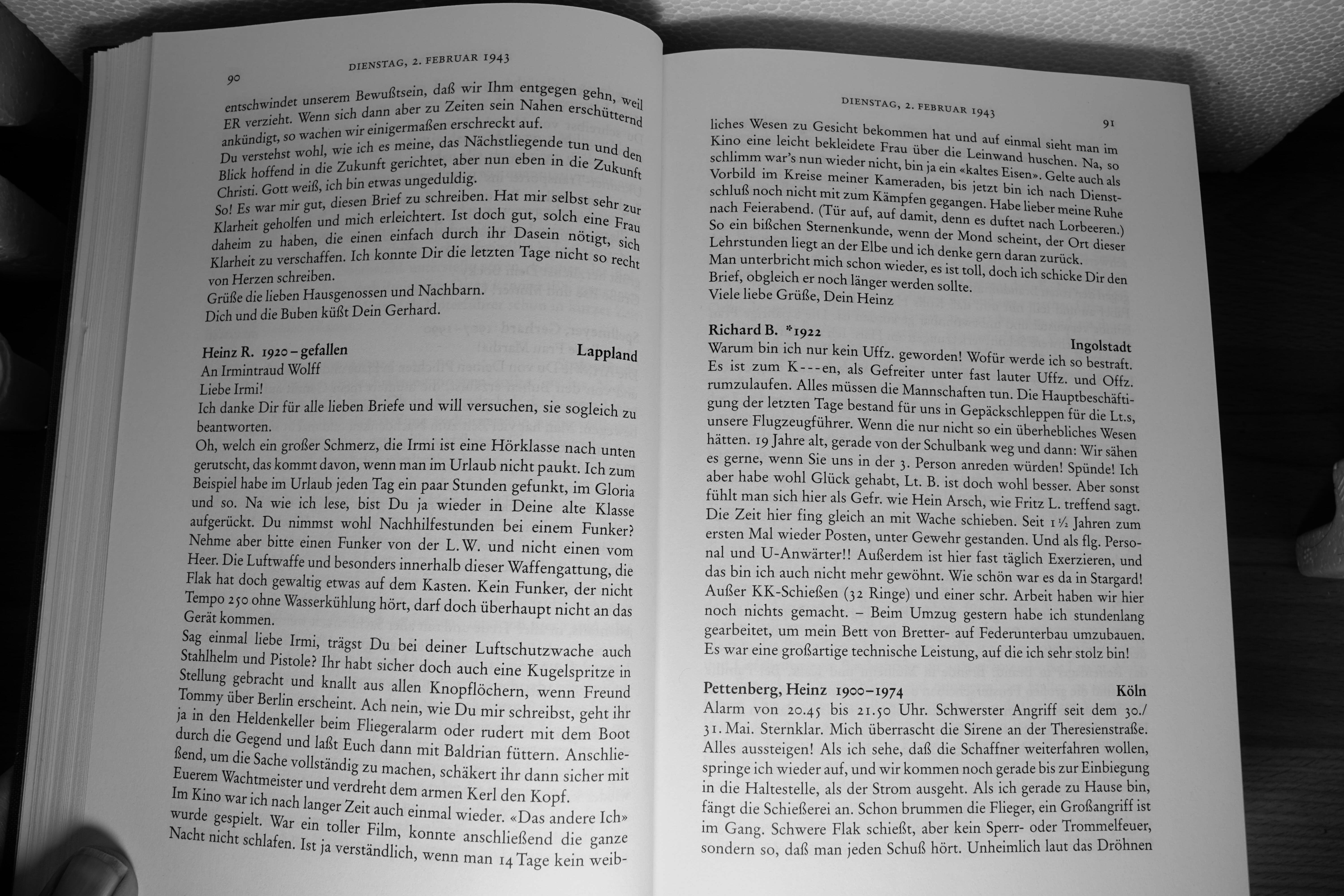 90

DIENSTAG, 2. FEBRUAR 1943

entschwindet unserem Bewußtsein, daß wir Ihm entgegen gehn, weil ER verzieht. Wenn sich dann aber zu Zeiten sein Nahen erschütternd ankündigt, so wachen wir einigermaßen erschreckt auf.
Du verstehst wohl, wie ich es meine, das Nächstliegende tun und den Blick hoffend in die Zukunft gerichtet, aber nun eben in die Zukunft Christi. Gott weiß, ich bin etwas ungeduldig.
So! Es war mir gut, diesen Brief zu schreiben. Hat mir selbst sehr zur Klarheit geholfen und mich erleichtert. Ist doch gut, solch eine Frau daheim zu haben, die einen einfach durch ihr Dasein nötigt, sich Klarheit zu verschaffen. Ich konnte Dir die letzten Tage nicht so recht von Herzen schreiben.
Grüße die lieben Hausgenossen und Nachbarn.
Dich und die Buben küßt Dein Gerhard.

Heinz R. 1920 – gefallen Lappland
An Irmintraud Wolff
Liebe Irmi!
Ich danke Dir für alle lieben Briefe und will versuchen, sie sogleich zu beantworten.
Oh, welch ein großer Schmerz, die Irmi ist eine Hörklasse nach unten gerutscht, das kommt davon, wenn man im Urlaub nicht paukt. Ich zum Beispiel habe im Urlaub jeden Tag ein paar Stunden gefunkt, im Gloria und so. Na wie ich lese, bist Du ja wieder in Deine alte Klasse aufgerückt. Du nimmst wohl Nachhilfestunden bei einem Funker? Nehme aber bitte einen Funker von der L.W. und nicht einen vom Heer. Die Luftwaffe und besonders innerhalb dieser Waffengattung, die Flak hat doch gewaltig etwas auf dem Kasten. Kein Funker, der nicht Tempo 250 ohne Wasserkühlung hört, darf doch überhaupt nicht an das Gerät kommen.
Sag einmal liebe Irmi, trägst Du bei deiner Luftschutzwache auch Stahlhelm und Pistole? Ihr habt sicher doch auch eine Kugelspritze in Stellung gebracht und knallt aus allen Knopflöchern, wenn Freund Tommy über Berlin erscheint. Ach nein, wie Du mir schreibst, geht ihr ja in den Heldenkeller beim Fliegeralarm oder rudert mit dem Boot durch die Gegend und laßt Euch dann mit Baldrian füttern. Anschließend, um die Sache vollständig zu machen, schäkert ihr dann sicher mit Euerem Wachtmeister und verdreht dem armen Kerl den Kopf.
Im Kino war ich nach langer Zeit auch einmal wieder. «Das andere Ich» wurde gespielt. War ein toller Film, konnte anschließend die ganze Nacht nicht schlafen. Ist ja verständlich, wenn man 14 Tage kein weib-

DIENSTAG, 2. FEBRUAR 1943

91

liches Wesen zu Gesicht bekommen hat und auf einmal sieht man im Kino eine leicht bekleidete Frau über die Leinwand huschen. Na, so schlimm war's nun wieder nicht, bin ja ein «kaltes Eisen». Gelte auch als Vorbild im Kreise meiner Kameraden, bis jetzt bin ich nach Dienstschluß noch nicht mit zum Kämpfen gegangen. Habe lieber meine Ruhe nach Feierabend. (Tür auf, auf damit, denn es duftet nach Lorbeeren.)
So ein bißchen Sternenkunde, wenn der Mond scheint, der Ort dieser Lehrstunden liegt an der Elbe und ich denke gern daran zurück.
Man unterbricht mich schon wieder, es ist toll, doch ich schicke Dir den Brief, obgleich er noch länger werden sollte.
Viele liebe Grüße, Dein Heinz

Richard B. *1922 Ingolstadt
Warum bin ich nur kein Uffz. geworden! Wofür werde ich so bestraft. Es ist zum K---en, als Gefreiter unter fast lauter Uffz. und Offz. rumzulaufen. Alles müssen die Mannschaften tun. Die Hauptbeschäftigung der letzten Tage bestand für uns in Gepäckschleppen für die Lt.s, unsere Flugzeugführer. Wenn die nur nicht so ein überhebliches Wesen hätten. 19 Jahre alt, gerade von der Schulbank weg und dann: Wir sähen es gerne, wenn Sie uns in der 3. Person anreden würden! Spünde! Ich aber habe wohl Glück gehabt, Lt. B. ist doch wohl besser. Aber sonst fühlt man sich hier als Gefr. wie Hein Arsch, wie Fritz L. treffend sagt. Die Zeit hier fing gleich an mit Wache schieben. Seit 1½ Jahren zum ersten Mal wieder Posten, unter Gewehr gestanden. Und als flg. Personal und U-Anwärter!! Außerdem ist hier fast täglich Exerzieren, und das bin ich auch nicht mehr gewöhnt. Wie schön war es da in Stargard! Außer KK-Schießen (32 Ringe) und einer schr. Arbeit haben wir hier noch nichts gemacht. – Beim Umzug gestern habe ich stundenlang gearbeitet, um mein Bett von Bretter- auf Federunterbau umzubauen. Es war eine großartige technische Leistung, auf die ich sehr stolz bin!

Pettenberg, Heinz 1900–1974 Köln
Alarm von 20.45 bis 21.50 Uhr. Schwerster Angriff seit dem 30./31. Mai. Sternklar. Mich überrascht die Sirene an der Theresienstraße. Alles aussteigen! Als ich sehe, daß die Schaffner weiterfahren wollen, springe ich wieder auf, und wir kommen noch gerade bis zur Einbiegung in die Haltestelle, als der Strom ausgeht. Als ich gerade zu Hause bin, fängt die Schießerei an. Schon brummen die Flieger, ein Großangriff ist im Gang. Schwere Flak schießt, aber kein Sperr- oder Trommelfeuer, sondern so, daß man jeden Schuß hört. Unheimlich laut das Dröhnen